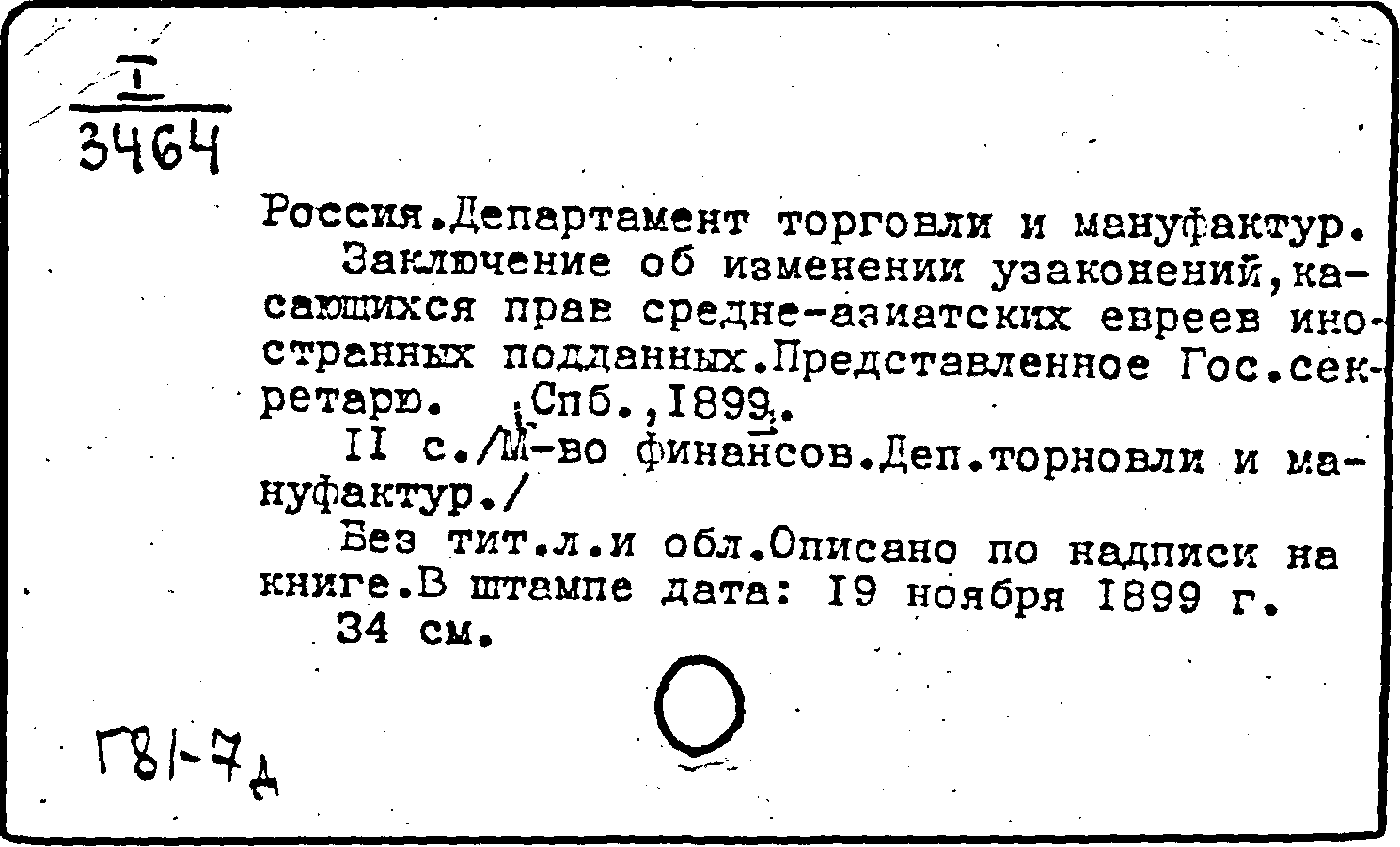 I
3464

Россия.Департамент торговли и мануфактур.

Заключение об изменении узаконений,касающихся прав средне-азиатских евреев иностранных подданных.Представленное Гос.секретарю. Спб.,1899.

II с./М-во финансов.Деп.торновли и мануфактур./

Без тит.л.и обл.Описано по надписи на книге.В штампе дата: 19 ноября 1899 г.

34 см.

Г81-7д